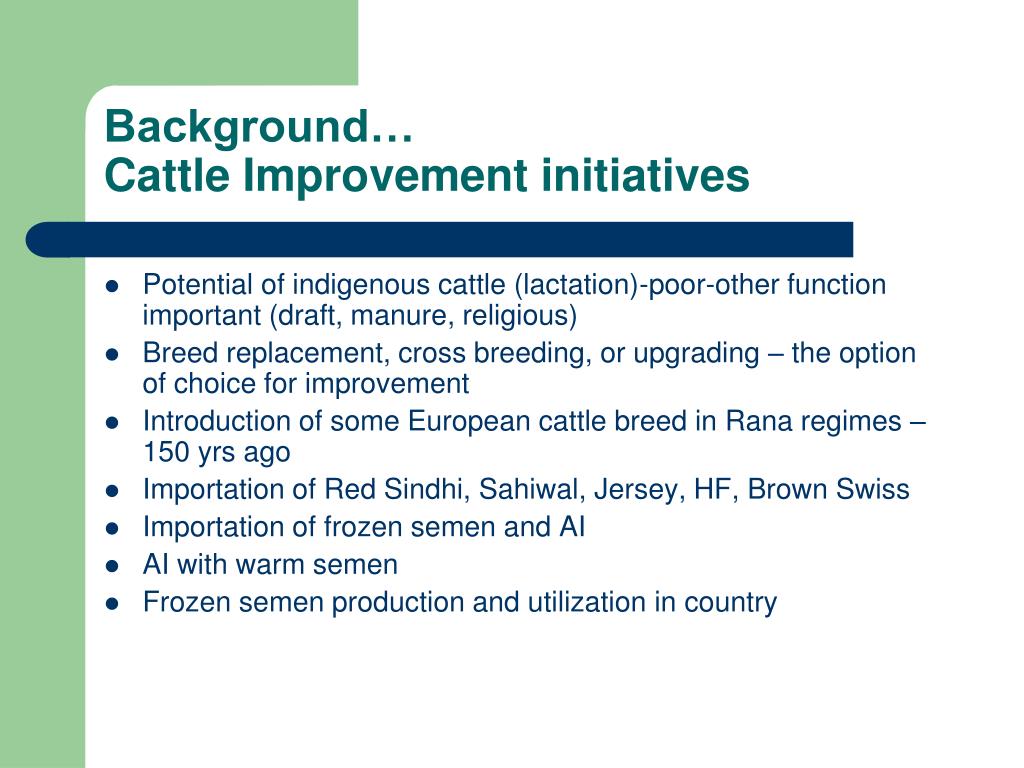 Background…
Cattle Improvement initiatives

- Potential of indigenous cattle (lactation)-poor-other function important (draft, manure, religious)
- Breed replacement, cross breeding, or upgrading – the option of choice for improvement
- Introduction of some European cattle breed in Rana regimes – 150 yrs ago
- Importation of Red Sindhi, Sahiwal, Jersey, HF, Brown Swiss
- Importation of frozen semen and AI
- AI with warm semen
- Frozen semen production and utilization in country